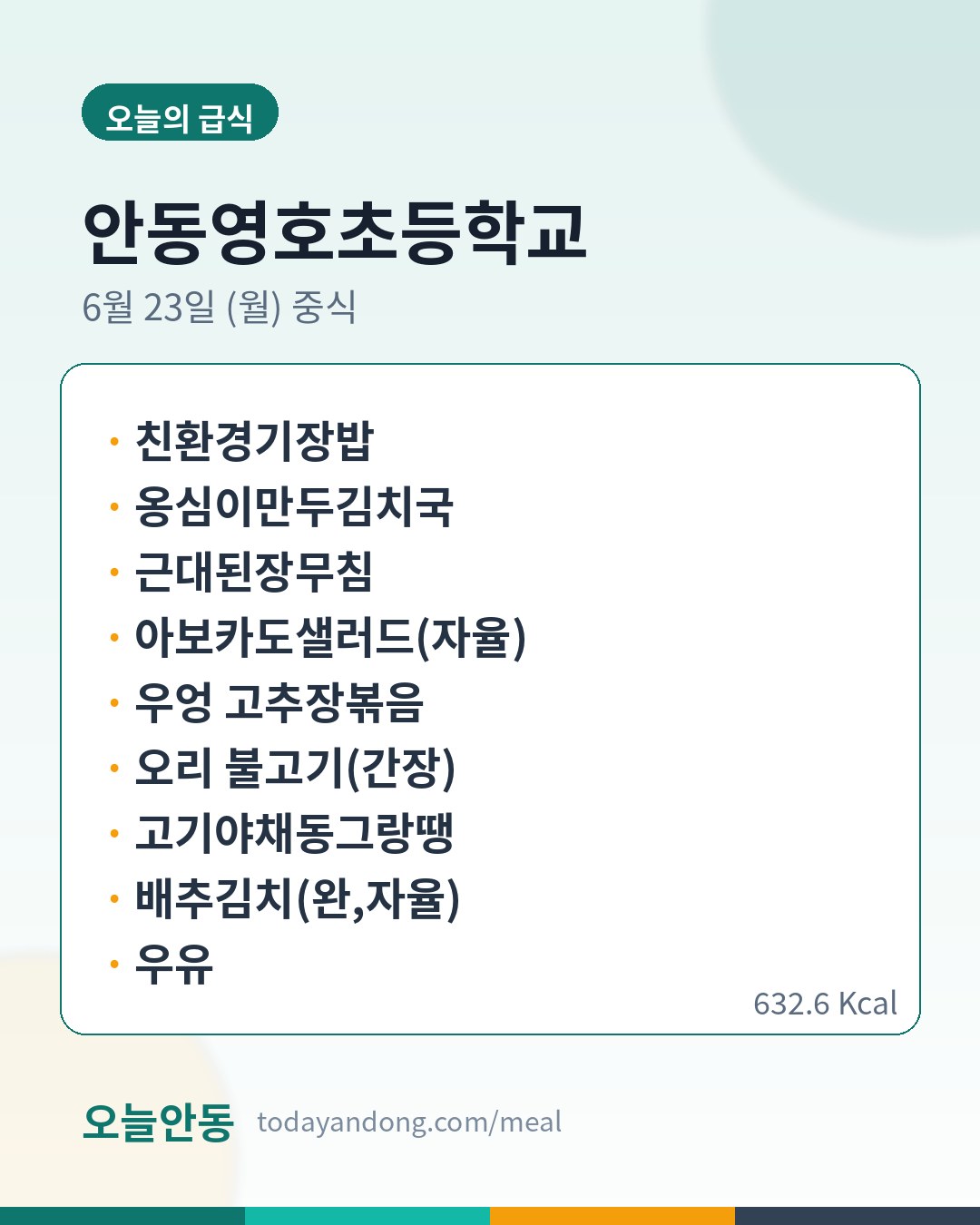 오늘의 급식

안동영호초등학교

6월 23일 (월) 중식

• 친환경기장밥
• 옹심이만두김치국
• 근대된장무침
• 아보카도샐러드(자율)
• 우엉 고추장볶음
• 오리 불고기(간장)
• 고기야채동그랑땡
• 배추김치(완,자율)
• 우유

632.6 Kcal

오늘안동 todayandong.com/meal